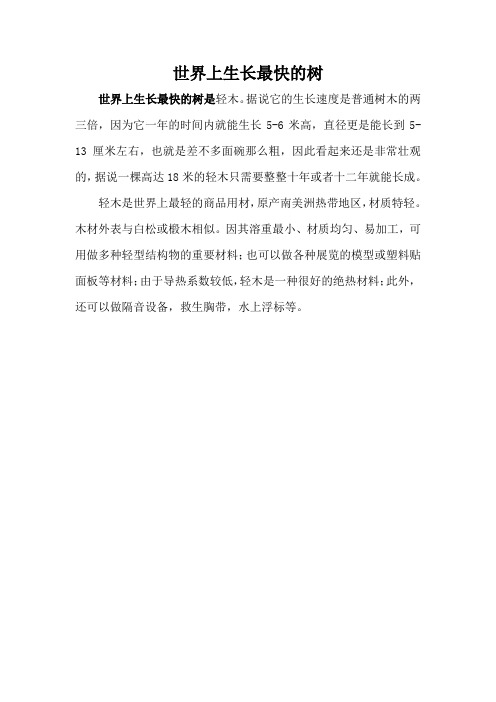 世界上生长最快的树

世界上生长最快的树是轻木。据说它的生长速度是普通树木的两三倍，因为它一年的时间内就能生长 5-6 米高，直径更是能长到 5-13 厘米左右，也就是差不多面碗那么粗，因此看起来还是非常壮观的，据说一棵高达 18 米的轻木只需要整整十年或者十二年就能长成。

轻木是世界上最轻的商品用材，原产南美洲热带地区，材质特轻。木材外表与白松或椴木相似。因其溶重最小、材质均匀、易加工，可用做多种轻型结构物的重要材料；也可以做各种展览的模型或塑料贴面板等材料；由于导热系数较低，轻木是一种很好的绝热材料；此外，还可以做隔音设备，救生胸带，水上浮标等。